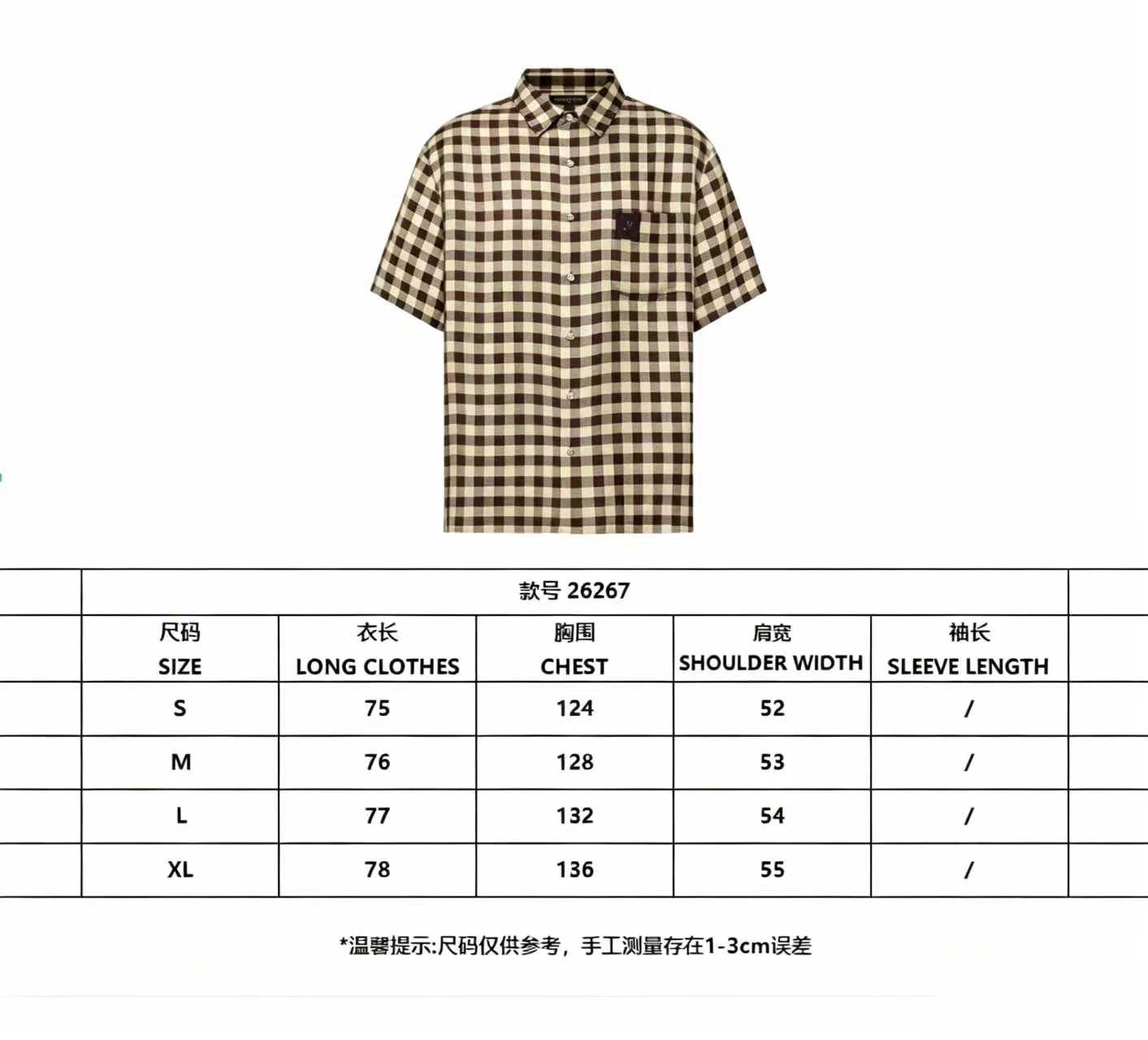 款号 26267

| 尺码 SIZE | 衣长 LONG CLOTHES | 胸围 CHEST | 肩宽 SHOULDER WIDTH | 袖长 SLEEVE LENGTH |
|---|---|---|---|---|
| S | 75 | 124 | 52 | / |
| M | 76 | 128 | 53 | / |
| L | 77 | 132 | 54 | / |
| XL | 78 | 136 | 55 | / |

*温馨提示:尺码仅供参考，手工测量存在1-3cm误差